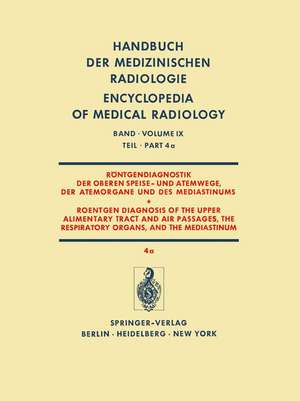 HANDBUCH
DER MEDIZINISCHEN
RADIOLOGIE
ENCYCLOPEDIA
OF MEDICAL RADIOLOGY

BAND · VOLUME IX
TEIL · PART 4a

RÖNTGENDIAGNOSTIK
DER OBEREN SPEISE- UND ATEMWEGE,
DER ATEMORGANE UND DES MEDIASTINUMS
•
ROENTGEN DIAGNOSIS OF THE UPPER
ALIMENTARY TRACT AND AIR PASSAGES, THE
RESPIRATORY ORGANS, AND THE MEDIASTINUM

4a

SPRINGER-VERLAG
BERLIN · HEIDELBERG · NEW YORK